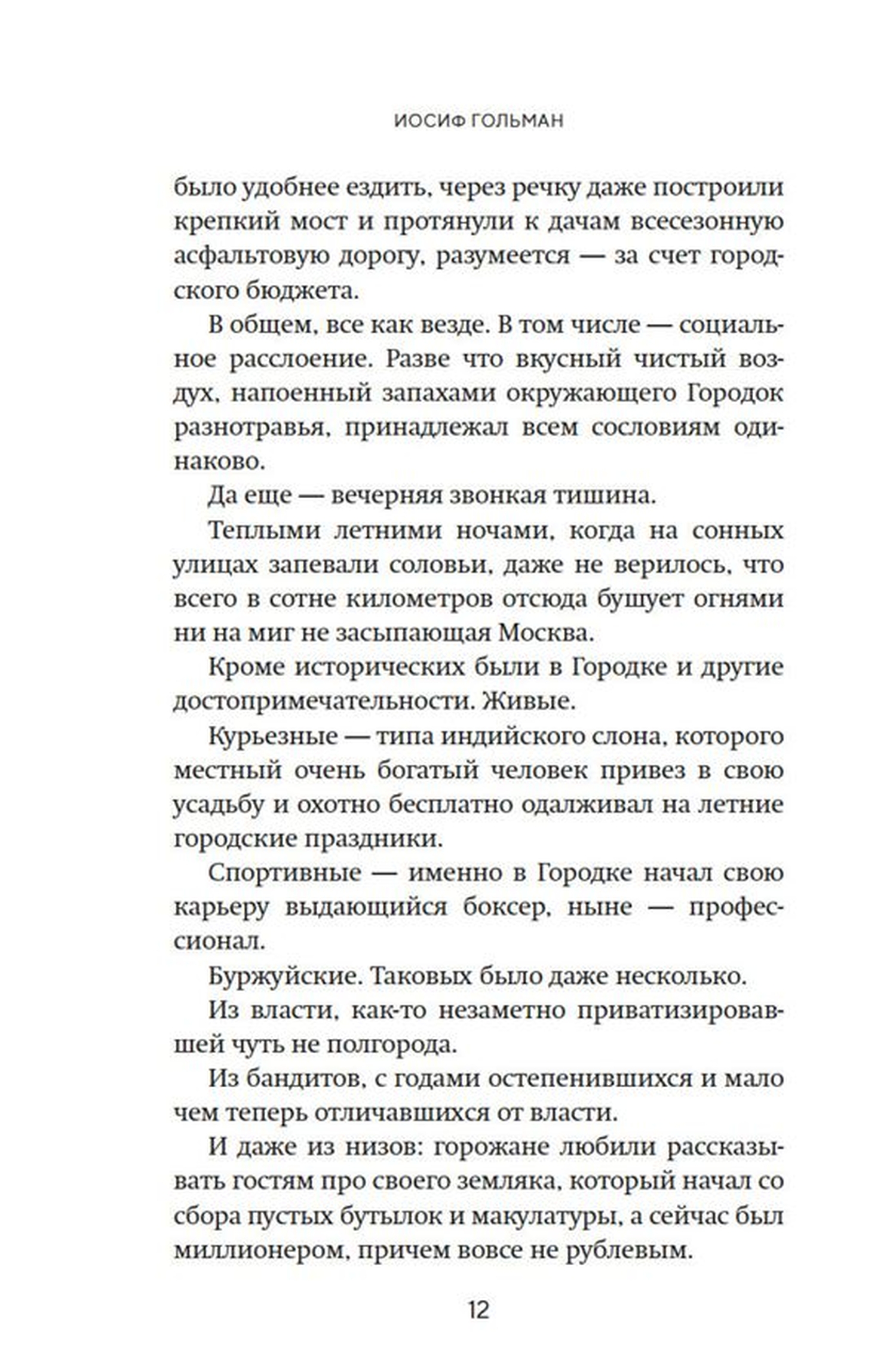 ИОСИФ ГОЛЬМАН

было удобнее ездить, через речку даже построили крепкий мост и протянули к дачам всесезонную асфальтовую дорогу, разумеется — за счет городского бюджета.

В общем, все как везде. В том числе — социальное расслоение. Разве что вкусный чистый воздух, напоенный запахами окружающего Городок разнотравья, принадлежал всем сословиям одинаково.

Да еще — вечерняя звонкая тишина.

Теплыми летними ночами, когда на сонных улицах запевали соловьи, даже не верилось, что всего в сотне километров отсюда бушует огнями ни на миг не засыпающая Москва.

Кроме исторических были в Городке и другие достопримечательности. Живые.

Курьезные — типа индийского слона, которого местный очень богатый человек привез в свою усадьбу и охотно бесплатно одалживал на летние городские праздники.

Спортивные — именно в Городке начал свою карьеру выдающийся боксер, ныне — профессионал.

Буржуйские. Таковых было даже несколько.

Из власти, как-то незаметно приватизировавшей чуть не полгорода.

Из бандитов, с годами остепенившихся и мало чем теперь отличавшихся от власти.

И даже из низов: горожане любили рассказывать гостям про своего земляка, который начал со сбора пустых бутылок и макулатуры, а сейчас был миллионером, причем вовсе не рублевым.

12